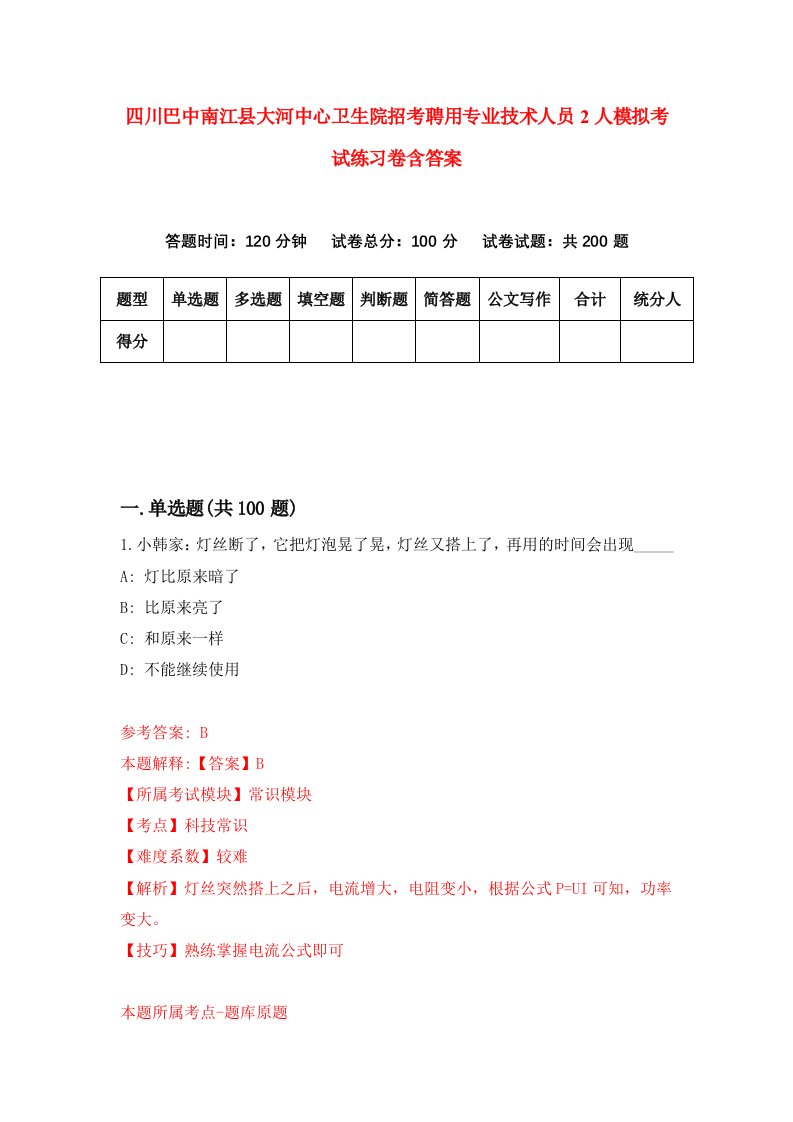 四川巴中南江县大河中心卫生院招考聘用专业技术人员 2 人模拟考试练习卷含答案

答题时间：120 分钟　试卷总分：100 分　试卷试题：共 200 题

| 题型 | 单选题 | 多选题 | 填空题 | 判断题 | 简答题 | 公文写作 | 合计 | 统分人 |
|---|---|---|---|---|---|---|---|---|
| 得分 | | | | | | | | |

一.单选题(共 100 题)

1.小韩家：灯丝断了，它把灯泡晃了晃，灯丝又搭上了，再用的时间会出现_____

A: 灯比原来暗了

B: 比原来亮了

C: 和原来一样

D: 不能继续使用

参考答案: B

本题解释:【答案】B

【所属考试模块】常识模块

【考点】科技常识

【难度系数】较难

【解析】灯丝突然搭上之后，电流增大，电阻变小，根据公式 P=UI 可知，功率变大。

【技巧】熟练掌握电流公式即可

本题所属考点-题库原题